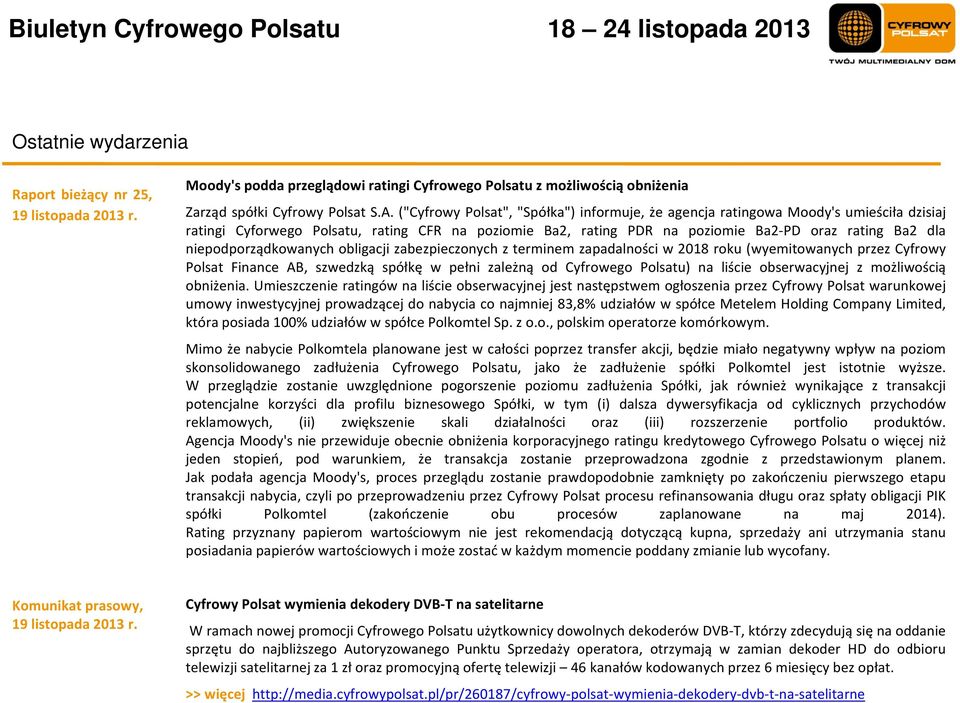 Biuletyn Cyfrowego Polsatu

18 – 24 listopada 2013

CYFROWY POLSAT
TWÓJ MULTIMEDIALNY DOM

Ostatnie wydarzenia

Raport bieżący nr 25, 19 listopada 2013 r.

Moody's podda przeglądowi ratingi Cyfrowego Polsatu z możliwością obniżenia

Zarząd spółki Cyfrowy Polsat S.A. ("Cyfrowy Polsat", "Spółka") informuje, że agencja ratingowa Moody's umieściła dzisiaj ratingi Cyforwego Polsatu, rating CFR na poziomie Ba2, rating PDR na poziomie Ba2-PD oraz rating Ba2 dla niepodporządkowanych obligacji zabezpieczonych z terminem zapadalności w 2018 roku (wyemitowanych przez Cyfrowy Polsat Finance AB, szwedzką spółkę w pełni zależną od Cyfrowego Polsatu) na liście obserwacyjnej z możliwością obniżenia. Umieszczenie ratingów na liście obserwacyjnej jest następstwem ogłoszenia przez Cyfrowy Polsat warunkowej umowy inwestycyjnej prowadzącej do nabycia co najmniej 83,8% udziałów w spółce Metelem Holding Company Limited, która posiada 100% udziałów w spółce Polkomtel Sp. z o.o., polskim operatorze komórkowym.

Mimo że nabycie Polkomtela planowane jest w całości poprzez transfer akcji, będzie miało negatywny wpływ na poziom skonsolidowanego zadłużenia Cyfrowego Polsatu, jako że zadłużenie spółki Polkomtel jest istotnie wyższe. W przeglądzie zostanie uwzględnione pogorszenie poziomu zadłużenia Spółki, jak również wynikające z transakcji potencjalne korzyści dla profilu biznesowego Spółki, w tym (i) dalsza dywersyfikacja od cyklicznych przychodów reklamowych, (ii) zwiększenie skali działalności oraz (iii) rozszerzenie portfolio produktów. Agencja Moody's nie przewiduje obecnie obniżenia korporacyjnego ratingu kredytowego Cyfrowego Polsatu o więcej niż jeden stopień, pod warunkiem, że transakcja zostanie przeprowadzona zgodnie z przedstawionym planem. Jak podała agencja Moody's, proces przeglądu zostanie prawdopodobnie zamknięty po zakończeniu pierwszego etapu transakcji nabycia, czyli po przeprowadzeniu przez Cyfrowy Polsat procesu refinansowania długu oraz spłaty obligacji PIK spółki Polkomtel (zakończenie obu procesów zaplanowane na maj 2014). Rating przyznany papierom wartościowym nie jest rekomendacją dotyczącą kupna, sprzedaży ani utrzymania stanu posiadania papierów wartościowych i może zostać w każdym momencie poddany zmianie lub wycofany.

Komunikat prasowy, 19 listopada 2013 r.

Cyfrowy Polsat wymienia dekodery DVB-T na satelitarne

W ramach nowej promocji Cyfrowego Polsatu użytkownicy dowolnych dekoderów DVB-T, którzy zdecydują się na oddanie sprzętu do najbliższego Autoryzowanego Punktu Sprzedaży operatora, otrzymają w zamian dekoder HD do odbioru telewizji satelitarnej za 1 zł oraz promocyjną ofertę telewizji – 46 kanałów kodowanych przez 6 miesięcy bez opłat.

>> więcej http://media.cyfrowypolsat.pl/pr/260187/cyfrowy-polsat-wymienia-dekodery-dvb-t-na-satelitarne